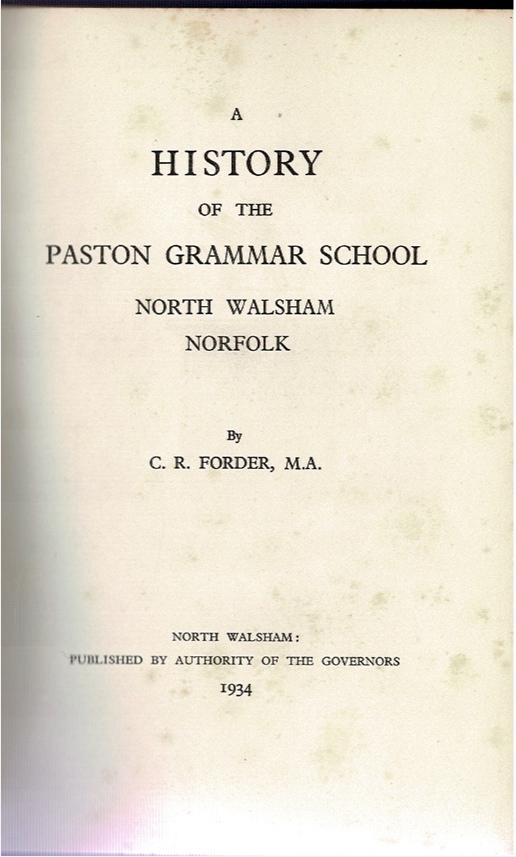 A

HISTORY

OF THE

PASTON GRAMMAR SCHOOL

NORTH WALSHAM

NORFOLK

By

C. R. FORDER, M.A.

NORTH WALSHAM:

PUBLISHED BY AUTHORITY OF THE GOVERNORS

1934